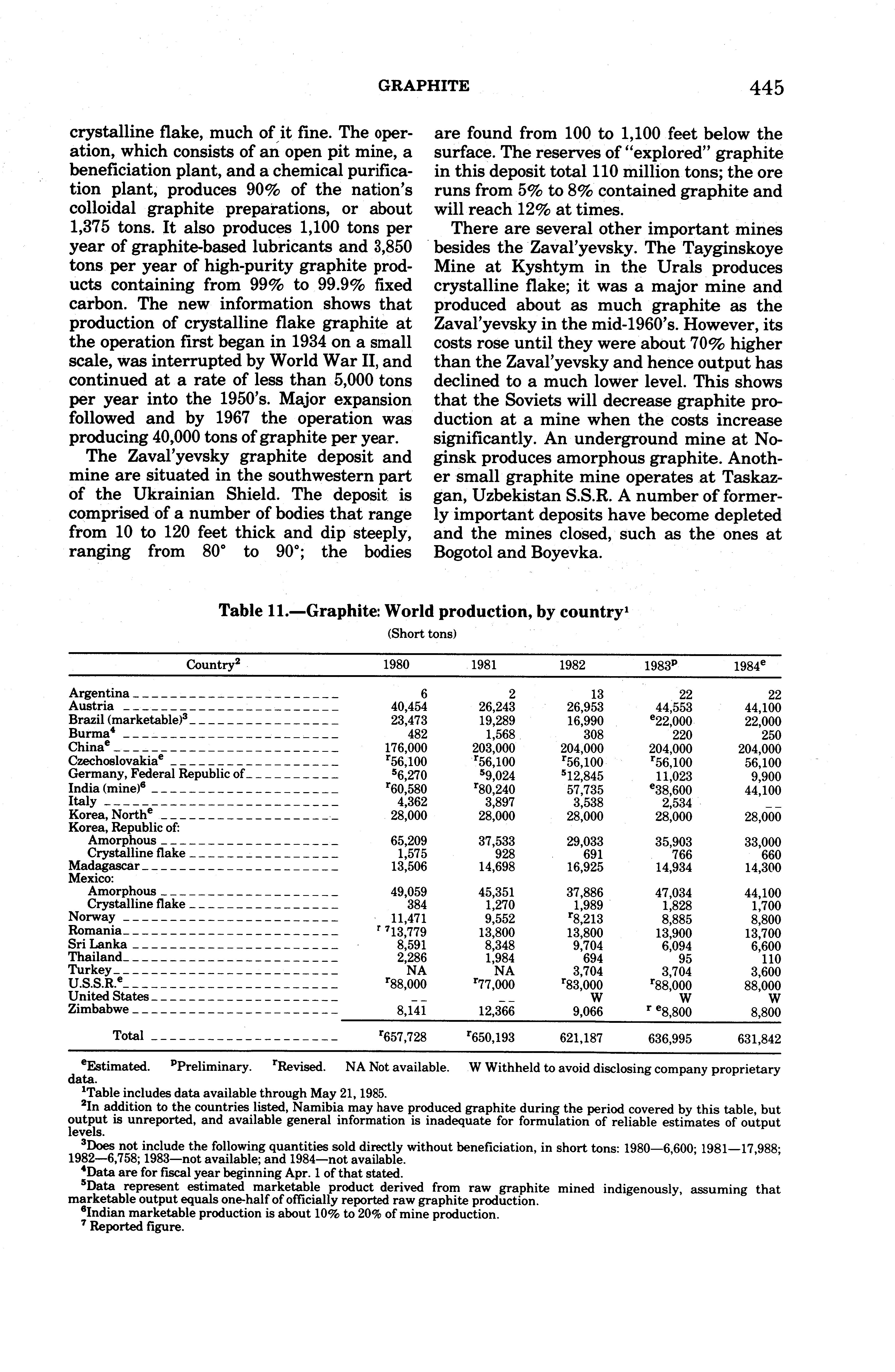 GRAPHITE 445

crystalline flake, much of it fine. The operation, which consists of an open pit mine, a beneficiation plant, and a chemical purification plant, produces 90% of the nation's colloidal graphite preparations, or about 1,375 tons. It also produces 1,100 tons per year of graphite-based lubricants and 3,850 tons per year of high-purity graphite products containing from 99% to 99.9% fixed carbon. The new information shows that production of crystalline flake graphite at the operation first began in 1934 on a small scale, was interrupted by World War II, and continued at a rate of less than 5,000 tons per year into the 1950's. Major expansion followed and by 1967 the operation was producing 40,000 tons of graphite per year.

The Zaval'yevsky graphite deposit and mine are situated in the southwestern part of the Ukrainian Shield. The deposit is comprised of a number of bodies that range from 10 to 120 feet thick and dip steeply, ranging from 80° to 90°; the bodies are found from 100 to 1,100 feet below the surface. The reserves of "explored" graphite in this deposit total 110 million tons; the ore runs from 5% to 8% contained graphite and will reach 12% at times.

There are several other important mines besides the Zaval'yevsky. The Tayginskoye Mine at Kyshtym in the Urals produces crystalline flake; it was a major mine and produced about as much graphite as the Zaval'yevsky in the mid-1960's. However, its costs rose until they were about 70% higher than the Zaval'yevsky and hence output has declined to a much lower level. This shows that the Soviets will decrease graphite production at a mine when the costs increase significantly. An underground mine at Noginsk produces amorphous graphite. Another small graphite mine operates at Taskazgan, Uzbekistan S.S.R. A number of formerly important deposits have become depleted and the mines closed, such as the ones at Bogotol and Boyevka.

Table 11.—Graphite: World production, by country$^1$
(Short tons)

| Country$^2$ | 1980 | 1981 | 1982 | 1983$^p$ | 1984$^e$ |
|---|---|---|---|---|---|
| Argentina | 6 | 2 | 13 | 22 | 22 |
| Austria | 40,454 | 26,243 | 26,953 | 44,553 | 44,100 |
| Brazil (marketable)$^3$ | 23,473 | 19,289 | 16,990 | $^e$22,000 | 22,000 |
| Burma$^4$ | 482 | 1,568 | 308 | 220 | 250 |
| China$^e$ | 176,000 | 203,000 | 204,000 | 204,000 | 204,000 |
| Czechoslovakia$^e$ | $^r$56,100 | $^r$56,100 | $^r$56,100 | $^r$56,100 | 56,100 |
| Germany, Federal Republic of | $^5$6,270 | $^5$9,024 | $^5$12,845 | 11,023 | 9,900 |
| India (mine)$^6$ | $^r$60,580 | $^r$80,240 | 57,735 | $^e$38,600 | 44,100 |
| Italy | 4,362 | 3,897 | 3,538 | 2,534 | -- |
| Korea, North$^e$ | 28,000 | 28,000 | 28,000 | 28,000 | 28,000 |
| Korea, Republic of: | | | | | |
| Amorphous | 65,209 | 37,533 | 29,033 | 35,903 | 33,000 |
| Crystalline flake | 1,575 | 928 | 691 | 766 | 660 |
| Madagascar | 13,506 | 14,698 | 16,925 | 14,934 | 14,300 |
| Mexico: | | | | | |
| Amorphous | 49,059 | 45,351 | 37,886 | 47,034 | 44,100 |
| Crystalline flake | 384 | 1,270 | 1,989 | 1,828 | 1,700 |
| Norway | 11,471 | 9,552 | $^r$8,213 | 8,885 | 8,800 |
| Romania | $^{r\ 7}$13,779 | 13,800 | 13,800 | 13,900 | 13,700 |
| Sri Lanka | 8,591 | 8,348 | 9,704 | 6,094 | 6,600 |
| Thailand | 2,286 | 1,984 | 694 | 95 | 110 |
| Turkey | NA | NA | 3,704 | 3,704 | 3,600 |
| U.S.S.R.$^e$ | $^r$88,000 | $^r$77,000 | $^r$83,000 | $^r$88,000 | 88,000 |
| United States | -- | -- | W | W | W |
| Zimbabwe | 8,141 | 12,366 | 9,066 | $^{r\ e}$8,800 | 8,800 |
| Total | $^r$657,728 | $^r$650,193 | 621,187 | 636,995 | 631,842 |

$^e$Estimated. $^p$Preliminary. $^r$Revised. NA Not available. W Withheld to avoid disclosing company proprietary data.
$^1$Table includes data available through May 21, 1985.
$^2$In addition to the countries listed, Namibia may have produced graphite during the period covered by this table, but output is unreported, and available general information is inadequate for formulation of reliable estimates of output levels.
$^3$Does not include the following quantities sold directly without beneficiation, in short tons: 1980—6,600; 1981—17,988; 1982—6,758; 1983—not available; and 1984—not available.
$^4$Data are for fiscal year beginning Apr. 1 of that stated.
$^5$Data represent estimated marketable product derived from raw graphite mined indigenously, assuming that marketable output equals one-half of officially reported raw graphite production.
$^6$Indian marketable production is about 10% to 20% of mine production.
$^7$ Reported figure.